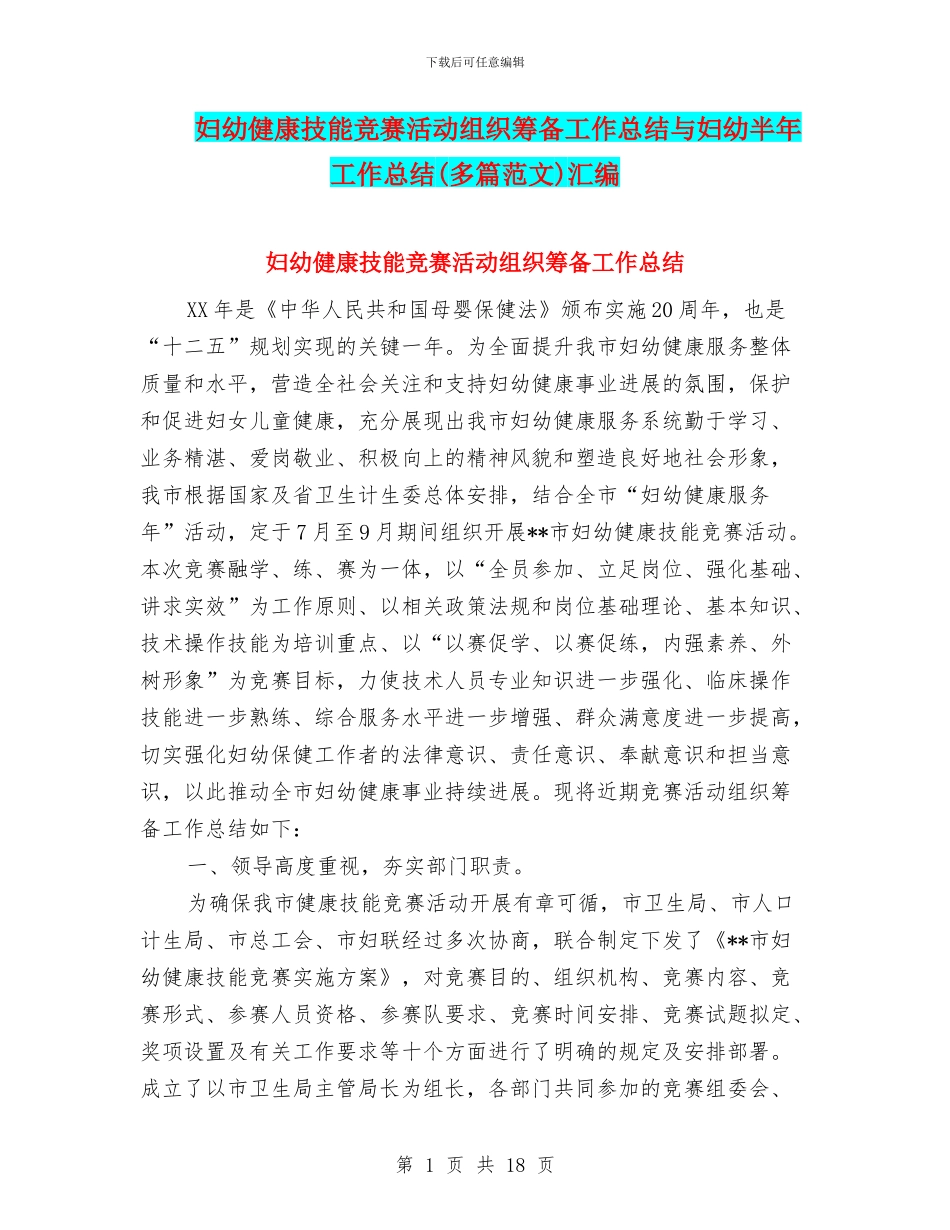 下载后可任意编辑

妇幼健康技能竞赛活动组织筹备工作总结与妇幼半年工作总结(多篇范文)汇编

妇幼健康技能竞赛活动组织筹备工作总结

XX年是《中华人民共和国母婴保健法》颁布实施20周年，也是“十二五”规划实现的关键一年。为全面提升我市妇幼健康服务整体质量和水平，营造全社会关注和支持妇幼健康事业进展的氛围，保护和促进妇女儿童健康，充分展现出我市妇幼健康服务系统勤于学习、业务精湛、爱岗敬业、积极向上的精神风貌和塑造良好地社会形象，我市根据国家及省卫生计生委总体安排，结合全市“妇幼健康服务年”活动，定于7月至9月期间组织开展**市妇幼健康技能竞赛活动。本次竞赛融学、练、赛为一体，以“全员参加、立足岗位、强化基础、讲求实效”为工作原则、以相关政策法规和岗位基础理论、基本知识、技术操作技能为培训重点、以“以赛促学、以赛促练，内强素养、外树形象”为竞赛目标，力使技术人员专业知识进一步强化、临床操作技能进一步熟练、综合服务水平进一步增强、群众满意度进一步提高，切实强化妇幼保健工作者的法律意识、责任意识、奉献意识和担当意识，以此推动全市妇幼健康事业持续进展。现将近期竞赛活动组织筹备工作总结如下：

一、领导高度重视，夯实部门职责。

为确保我市健康技能竞赛活动开展有章可循，市卫生局、市人口计生局、市总工会、市妇联经过多次协商，联合制定下发了《**市妇幼健康技能竞赛实施方案》，对竞赛目的、组织机构、竞赛内容、竞赛形式、参赛人员资格、参赛队要求、竞赛时间安排、竞赛试题拟定、奖项设置及有关工作要求等十个方面进行了明确的规定及安排部署。成立了以市卫生局主管局长为组长，各部门共同参加的竞赛组委会、

第 1 页 共 18 页